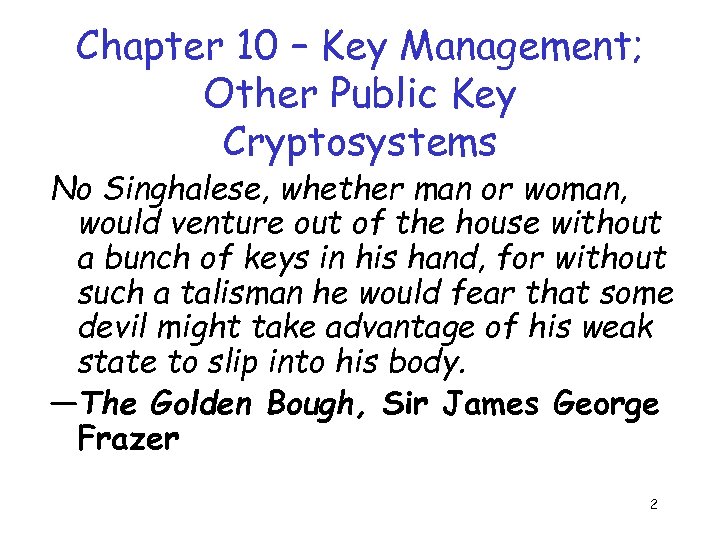 Chapter 10 – Key Management; Other Public Key Cryptosystems

No Singhalese, whether man or woman, would venture out of the house without a bunch of keys in his hand, for without such a talisman he would fear that some devil might take advantage of his weak state to slip into his body.

—The Golden Bough, Sir James George Frazer

2